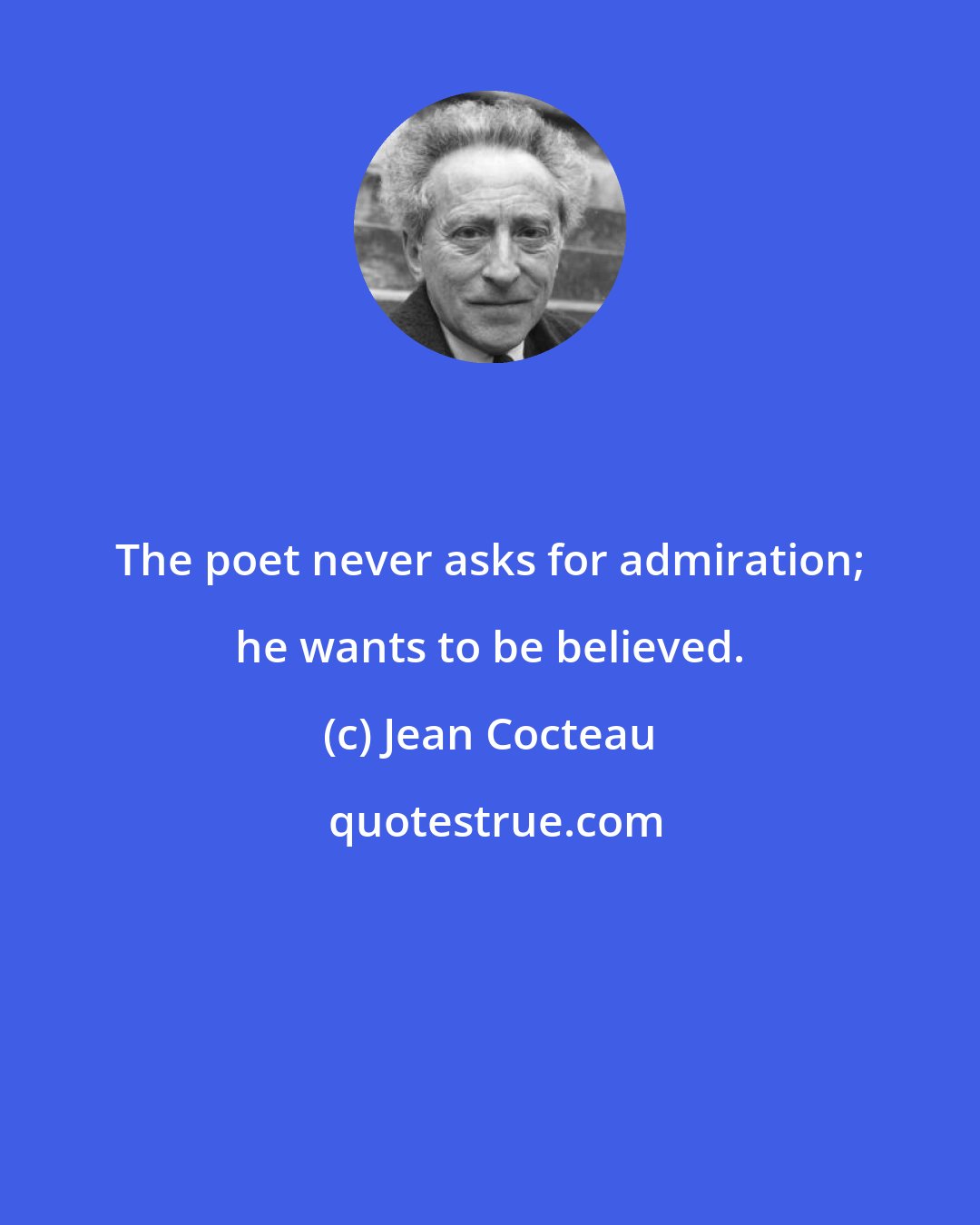 The poet never asks for admiration; he wants to be believed.

(c) Jean Cocteau

quotestrue.com